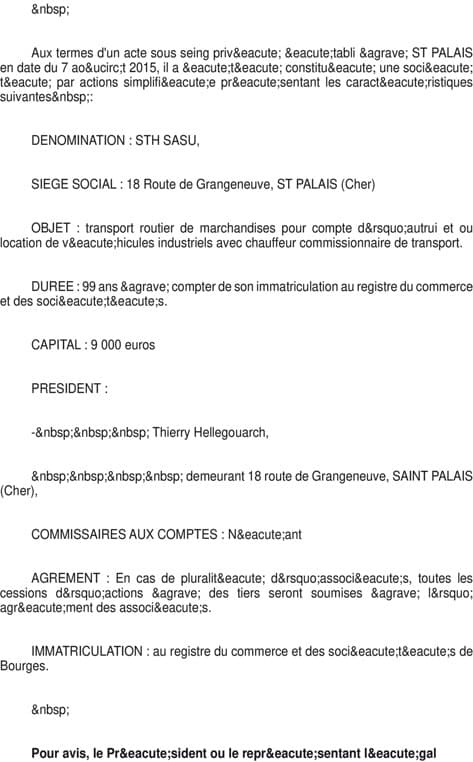 &nbsp;

Aux termes d'un acte sous seing priv&eacute; &eacute;tabli &agrave; ST PALAIS en date du 7 ao&ucirc;t 2015, il a &eacute;t&eacute; constitu&eacute; une soci&eacute;t&eacute; par actions simplifi&eacute;e pr&eacute;sentant les caract&eacute;ristiques suivantes&nbsp;:

DENOMINATION : STH SASU,

SIEGE SOCIAL : 18 Route de Grangeneuve, ST PALAIS (Cher)

OBJET : transport routier de marchandises pour compte d&rsquo;autrui et ou location de v&eacute;hicules industriels avec chauffeur commissionnaire de transport.

DUREE : 99 ans &agrave; compter de son immatriculation au registre du commerce et des soci&eacute;t&eacute;s.

CAPITAL : 9 000 euros

PRESIDENT :

-&nbsp;&nbsp;&nbsp; Thierry Hellegouarch,

&nbsp;&nbsp;&nbsp;&nbsp; demeurant 18 route de Grangeneuve, SAINT PALAIS (Cher),

COMMISSAIRES AUX COMPTES : N&eacute;ant

AGREMENT : En cas de pluralit&eacute; d&rsquo;associ&eacute;s, toutes les cessions d&rsquo;actions &agrave; des tiers seront soumises &agrave; l&rsquo; agr&eacute;ment des associ&eacute;s.

IMMATRICULATION : au registre du commerce et des soci&eacute;t&eacute;s de Bourges.

&nbsp;

Pour avis, le Pr&eacute;sident ou le repr&eacute;sentant l&eacute;gal